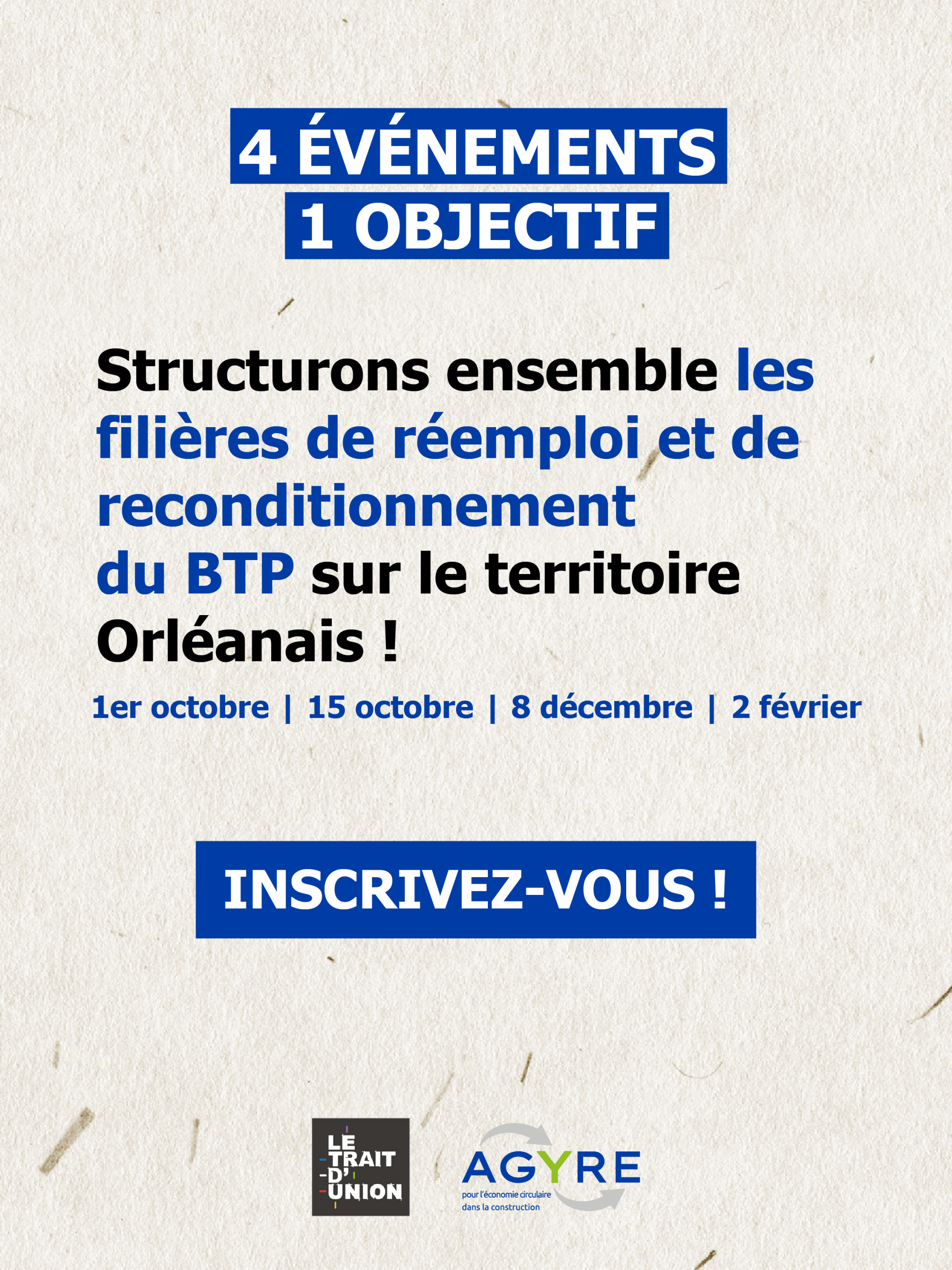 4 ÉVÉNEMENTS
1 OBJECTIF

Structurons ensemble les filières de réemploi et de reconditionnement du BTP sur le territoire Orléanais !

1er octobre | 15 octobre | 8 décembre | 2 février

INSCRIVEZ-VOUS !

LE TRAIT D'UNION

AGYRE
pour l'économie circulaire dans la construction